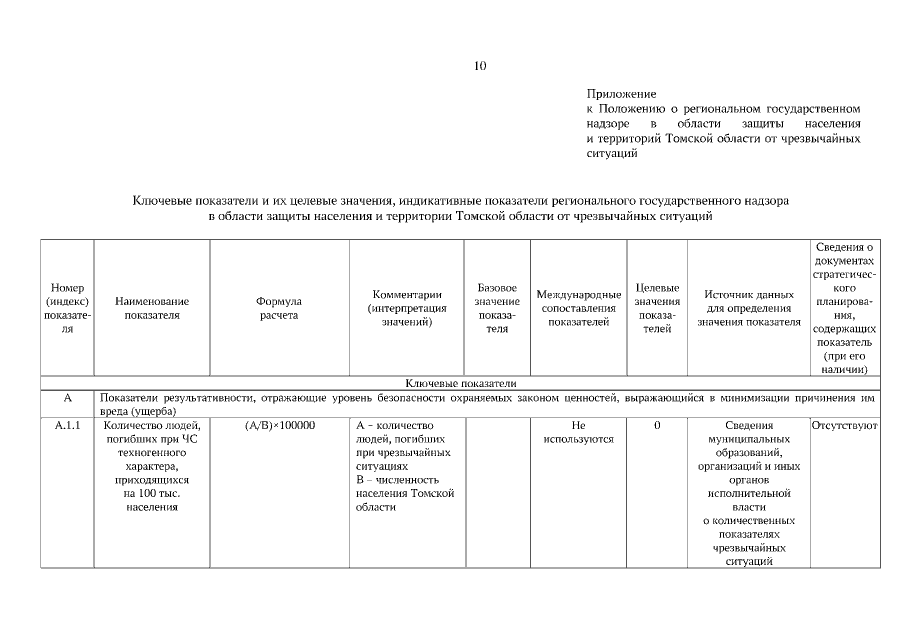 10

Приложение
к Положению о региональном государственном надзоре в области защиты населения и территорий Томской области от чрезвычайных ситуаций

Ключевые показатели и их целевые значения, индикативные показатели регионального государственного надзора в области защиты населения и территории Томской области от чрезвычайных ситуаций

| Номер (индекс) показателя | Наименование показателя | Формула расчета | Комментарии (интерпретация значений) | Базовое значение показателя | Международные сопоставления показателей | Целевые значения показателей | Источник данных для определения значения показателя | Сведения о документах стратегического планирования, содержащих показатель (при его наличии) |
|---|---|---|---|---|---|---|---|---|
| Ключевые показатели | | | | | | | | |
| А | Показатели результативности, отражающие уровень безопасности охраняемых законом ценностей, выражающийся в минимизации причинения им вреда (ущерба) | | | | | | | |
| А.1.1 | Количество людей, погибших при ЧС техногенного характера, приходящихся на 100 тыс. населения | (А/В)×100000 | А – количество людей, погибших при чрезвычайных ситуациях В – численность населения Томской области | | Не используются | 0 | Сведения муниципальных образований, организаций и иных органов исполнительной власти о количественных показателях чрезвычайных ситуаций | Отсутствуют |